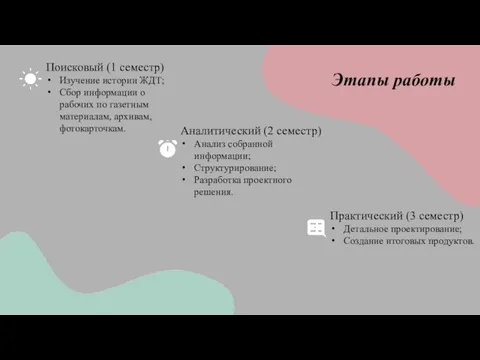 Этапы работы

Поисковый (1 семестр)
• Изучение истории ЖДТ;
• Сбор информации о рабочих по газетным материалам, архивам, фотокарточкам.

Аналитический (2 семестр)
• Анализ собранной информации;
• Структурирование;
• Разработка проектного решения.

Практический (3 семестр)
• Детальное проектирование;
• Создание итоговых продуктов.